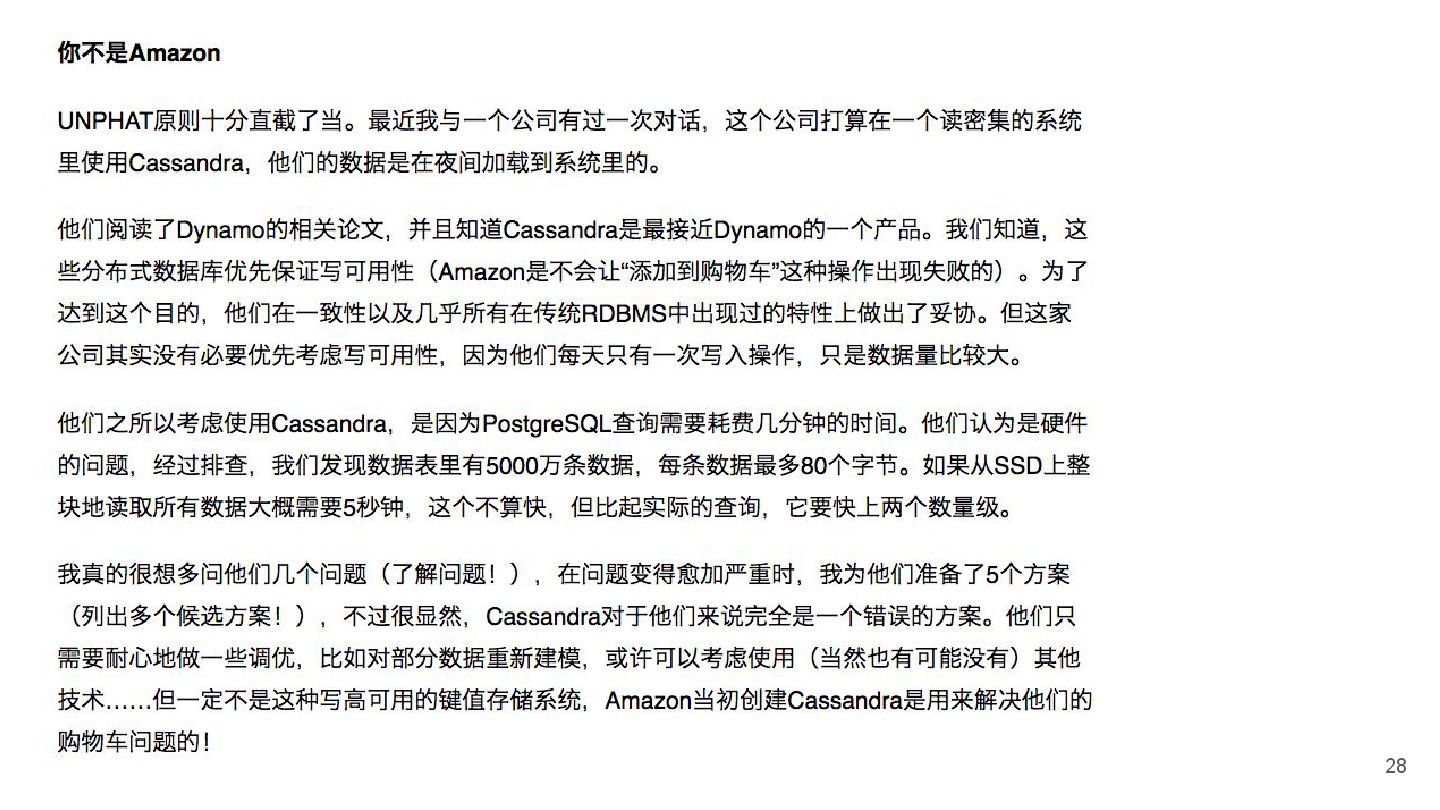 你不是Amazon

UNPHAT原则十分直截了当。最近我与一个公司有过一次对话，这个公司打算在一个读密集的系统里使用Cassandra，他们的数据是在夜间加载到系统里的。

他们阅读了Dynamo的相关论文，并且知道Cassandra是最接近Dynamo的一个产品。我们知道，这些分布式数据库优先保证写可用性（Amazon是不会让“添加到购物车”这种操作出现失败的）。为了达到这个目的，他们在一致性以及几乎所有在传统RDBMS中出现过的特性上做出了妥协。但这家公司其实没有必要优先考虑写可用性，因为他们每天只有一次写入操作，只是数据量比较大。

他们之所以考虑使用Cassandra，是因为PostgreSQL查询需要耗费几分钟的时间。他们认为是硬件的问题，经过排查，我们发现数据表里有5000万条数据，每条数据最多80个字节。如果从SSD上整块地读取所有数据大概需要5秒钟，这个不算快，但比起实际的查询，它要快上两个数量级。

我真的很想多问他们几个问题（了解问题！），在问题变得愈加严重时，我为他们准备了5个方案（列出多个候选方案！），不过很显然，Cassandra对于他们来说完全是一个错误的方案。他们只需要耐心地做一些调优，比如对部分数据重新建模，或许可以考虑使用（当然也有可能没有）其他技术……但一定不是这种写高可用的键值存储系统，Amazon当初创建Cassandra是用来解决他们的购物车问题的！

28